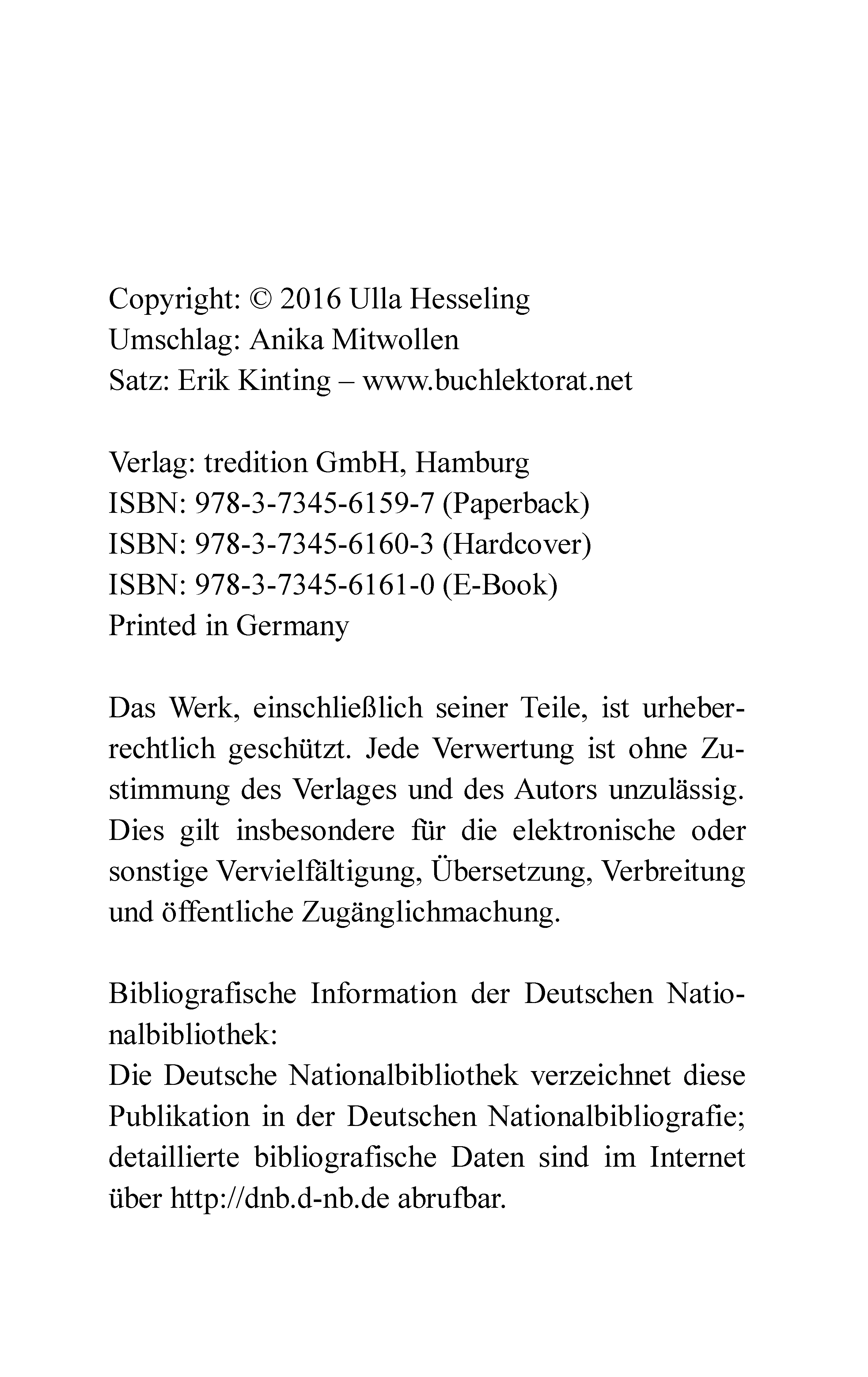 Copyright: © 2016 Ulla Hesseling
Umschlag: Anika Mitwollen
Satz: Erik Kinting – www.buchlektorat.net

Verlag: tredition GmbH, Hamburg
ISBN: 978-3-7345-6159-7 (Paperback)
ISBN: 978-3-7345-6160-3 (Hardcover)
ISBN: 978-3-7345-6161-0 (E-Book)
Printed in Germany

Das Werk, einschließlich seiner Teile, ist urheberrechtlich geschützt. Jede Verwertung ist ohne Zustimmung des Verlages und des Autors unzulässig. Dies gilt insbesondere für die elektronische oder sonstige Vervielfältigung, Übersetzung, Verbreitung und öffentliche Zugänglichmachung.

Bibliografische Information der Deutschen Nationalbibliothek:
Die Deutsche Nationalbibliothek verzeichnet diese Publikation in der Deutschen Nationalbibliografie; detaillierte bibliografische Daten sind im Internet über http://dnb.d-nb.de abrufbar.